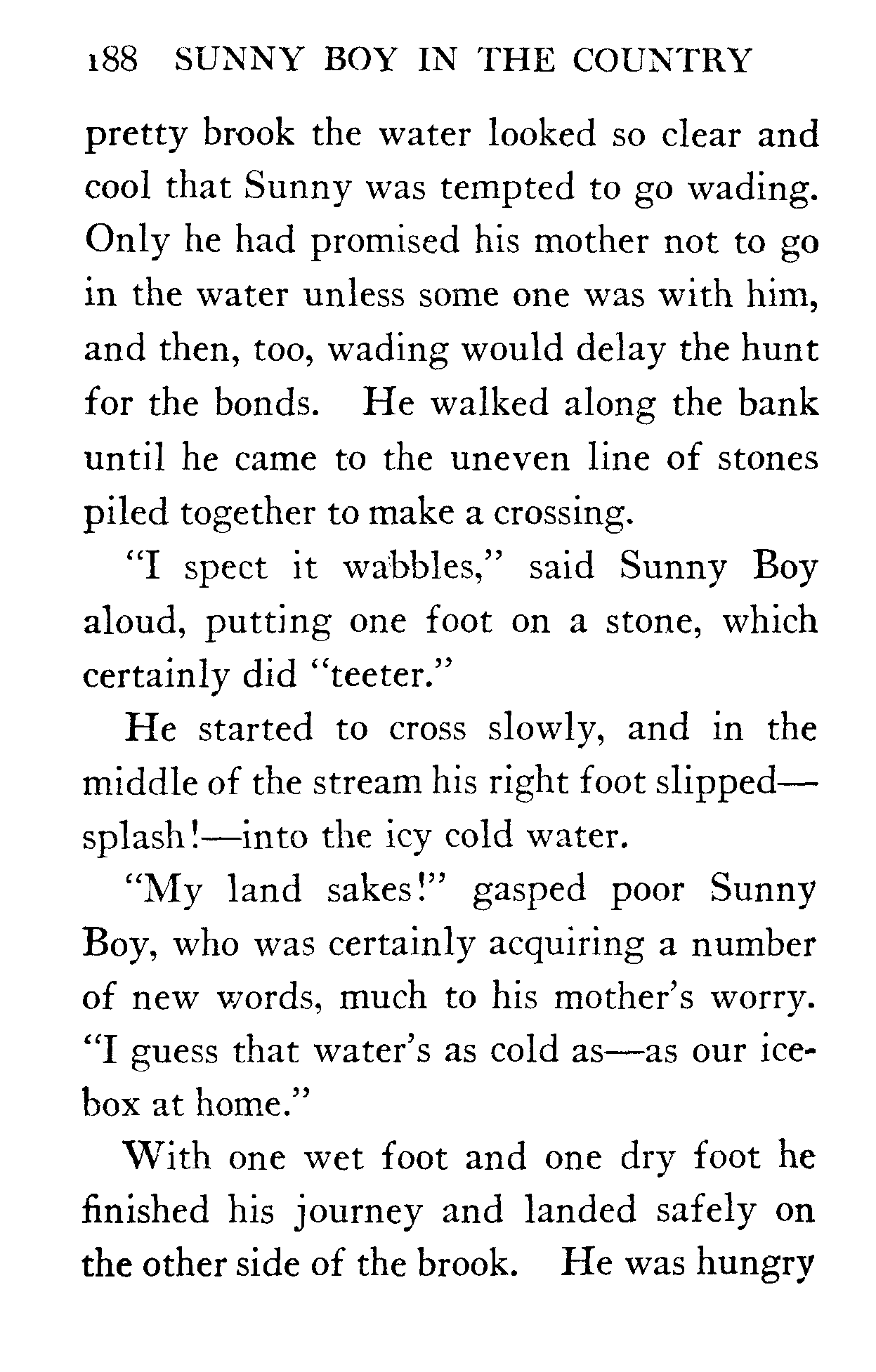 188 SUNNY BOY IN THE COUNTRY

pretty brook the water looked so clear and cool that Sunny was tempted to go wading. Only he had promised his mother not to go in the water unless some one was with him, and then, too, wading would delay the hunt for the bonds. He walked along the bank until he came to the uneven line of stones piled together to make a crossing.

"I spect it wabbles," said Sunny Boy aloud, putting one foot on a stone, which certainly did "teeter."

He started to cross slowly, and in the middle of the stream his right foot slipped—splash!—into the icy cold water.

"My land sakes!" gasped poor Sunny Boy, who was certainly acquiring a number of new words, much to his mother's worry. "I guess that water's as cold as—as our icebox at home."

With one wet foot and one dry foot he finished his journey and landed safely on the other side of the brook. He was hungry